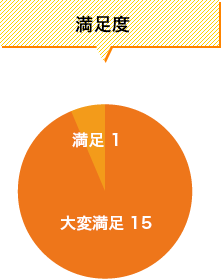 満足度

満足 1

大変満足 15